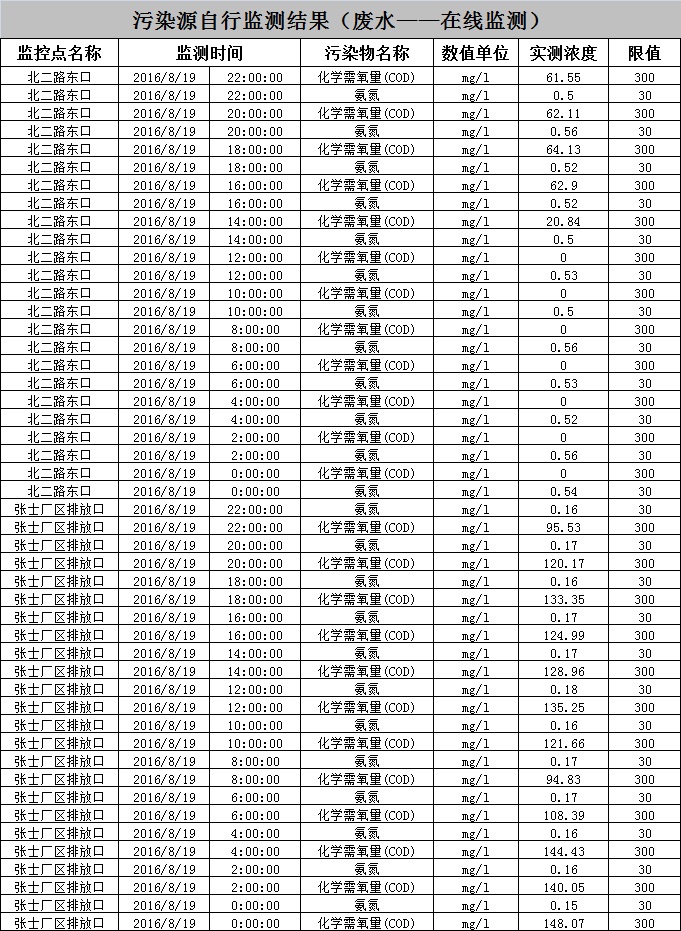 污染源自行监测结果（废水——在线监测）

| 监控点名称 | 监测时间 | 污染物名称 | 数值单位 | 实测浓度 | 限值 |
|---|---|---|---|---|---|
| 北二路东口 | 2016/8/19 22:00:00 | 化学需氧量(COD) | mg/l | 61.55 | 300 |
| 北二路东口 | 2016/8/19 22:00:00 | 氨氮 | mg/l | 0.5 | 30 |
| 北二路东口 | 2016/8/19 20:00:00 | 化学需氧量(COD) | mg/l | 62.11 | 300 |
| 北二路东口 | 2016/8/19 20:00:00 | 氨氮 | mg/l | 0.56 | 30 |
| 北二路东口 | 2016/8/19 18:00:00 | 化学需氧量(COD) | mg/l | 64.13 | 300 |
| 北二路东口 | 2016/8/19 18:00:00 | 氨氮 | mg/l | 0.52 | 30 |
| 北二路东口 | 2016/8/19 16:00:00 | 化学需氧量(COD) | mg/l | 62.9 | 300 |
| 北二路东口 | 2016/8/19 16:00:00 | 氨氮 | mg/l | 0.52 | 30 |
| 北二路东口 | 2016/8/19 14:00:00 | 化学需氧量(COD) | mg/l | 20.84 | 300 |
| 北二路东口 | 2016/8/19 14:00:00 | 氨氮 | mg/l | 0.5 | 30 |
| 北二路东口 | 2016/8/19 12:00:00 | 化学需氧量(COD) | mg/l | 0 | 300 |
| 北二路东口 | 2016/8/19 12:00:00 | 氨氮 | mg/l | 0.53 | 30 |
| 北二路东口 | 2016/8/19 10:00:00 | 化学需氧量(COD) | mg/l | 0 | 300 |
| 北二路东口 | 2016/8/19 10:00:00 | 氨氮 | mg/l | 0.5 | 30 |
| 北二路东口 | 2016/8/19 8:00:00 | 化学需氧量(COD) | mg/l | 0 | 300 |
| 北二路东口 | 2016/8/19 8:00:00 | 氨氮 | mg/l | 0.56 | 30 |
| 北二路东口 | 2016/8/19 6:00:00 | 化学需氧量(COD) | mg/l | 0 | 300 |
| 北二路东口 | 2016/8/19 6:00:00 | 氨氮 | mg/l | 0.53 | 30 |
| 北二路东口 | 2016/8/19 4:00:00 | 化学需氧量(COD) | mg/l | 0 | 300 |
| 北二路东口 | 2016/8/19 4:00:00 | 氨氮 | mg/l | 0.52 | 30 |
| 北二路东口 | 2016/8/19 2:00:00 | 化学需氧量(COD) | mg/l | 0 | 300 |
| 北二路东口 | 2016/8/19 2:00:00 | 氨氮 | mg/l | 0.56 | 30 |
| 北二路东口 | 2016/8/19 0:00:00 | 化学需氧量(COD) | mg/l | 0 | 300 |
| 北二路东口 | 2016/8/19 0:00:00 | 氨氮 | mg/l | 0.54 | 30 |
| 张士厂区排放口 | 2016/8/19 22:00:00 | 氨氮 | mg/l | 0.16 | 30 |
| 张士厂区排放口 | 2016/8/19 22:00:00 | 化学需氧量(COD) | mg/l | 95.53 | 300 |
| 张士厂区排放口 | 2016/8/19 20:00:00 | 氨氮 | mg/l | 0.17 | 30 |
| 张士厂区排放口 | 2016/8/19 20:00:00 | 化学需氧量(COD) | mg/l | 120.17 | 300 |
| 张士厂区排放口 | 2016/8/19 18:00:00 | 氨氮 | mg/l | 0.16 | 30 |
| 张士厂区排放口 | 2016/8/19 18:00:00 | 化学需氧量(COD) | mg/l | 133.35 | 300 |
| 张士厂区排放口 | 2016/8/19 16:00:00 | 氨氮 | mg/l | 0.17 | 30 |
| 张士厂区排放口 | 2016/8/19 16:00:00 | 化学需氧量(COD) | mg/l | 124.99 | 300 |
| 张士厂区排放口 | 2016/8/19 14:00:00 | 氨氮 | mg/l | 0.17 | 30 |
| 张士厂区排放口 | 2016/8/19 14:00:00 | 化学需氧量(COD) | mg/l | 128.96 | 300 |
| 张士厂区排放口 | 2016/8/19 12:00:00 | 氨氮 | mg/l | 0.18 | 30 |
| 张士厂区排放口 | 2016/8/19 12:00:00 | 化学需氧量(COD) | mg/l | 135.25 | 300 |
| 张士厂区排放口 | 2016/8/19 10:00:00 | 氨氮 | mg/l | 0.16 | 30 |
| 张士厂区排放口 | 2016/8/19 10:00:00 | 化学需氧量(COD) | mg/l | 121.66 | 300 |
| 张士厂区排放口 | 2016/8/19 8:00:00 | 氨氮 | mg/l | 0.17 | 30 |
| 张士厂区排放口 | 2016/8/19 8:00:00 | 化学需氧量(COD) | mg/l | 94.83 | 300 |
| 张士厂区排放口 | 2016/8/19 6:00:00 | 氨氮 | mg/l | 0.17 | 30 |
| 张士厂区排放口 | 2016/8/19 6:00:00 | 化学需氧量(COD) | mg/l | 108.39 | 300 |
| 张士厂区排放口 | 2016/8/19 4:00:00 | 氨氮 | mg/l | 0.16 | 30 |
| 张士厂区排放口 | 2016/8/19 4:00:00 | 化学需氧量(COD) | mg/l | 144.43 | 300 |
| 张士厂区排放口 | 2016/8/19 2:00:00 | 氨氮 | mg/l | 0.16 | 30 |
| 张士厂区排放口 | 2016/8/19 2:00:00 | 化学需氧量(COD) | mg/l | 140.05 | 300 |
| 张士厂区排放口 | 2016/8/19 0:00:00 | 氨氮 | mg/l | 0.15 | 30 |
| 张士厂区排放口 | 2016/8/19 0:00:00 | 化学需氧量(COD) | mg/l | 148.07 | 300 |